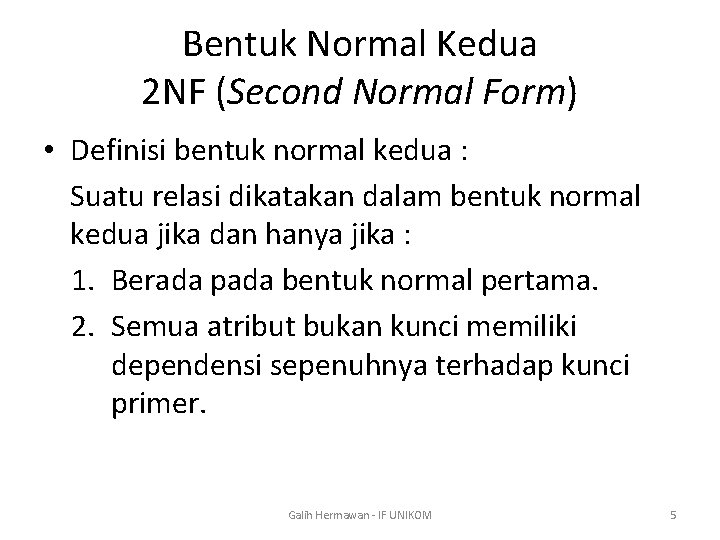 Bentuk Normal Kedua
2NF (Second Normal Form)

• Definisi bentuk normal kedua :

Suatu relasi dikatakan dalam bentuk normal kedua jika dan hanya jika :

1. Berada pada bentuk normal pertama.
2. Semua atribut bukan kunci memiliki dependensi sepenuhnya terhadap kunci primer.

Galih Hermawan - IF UNIKOM

5